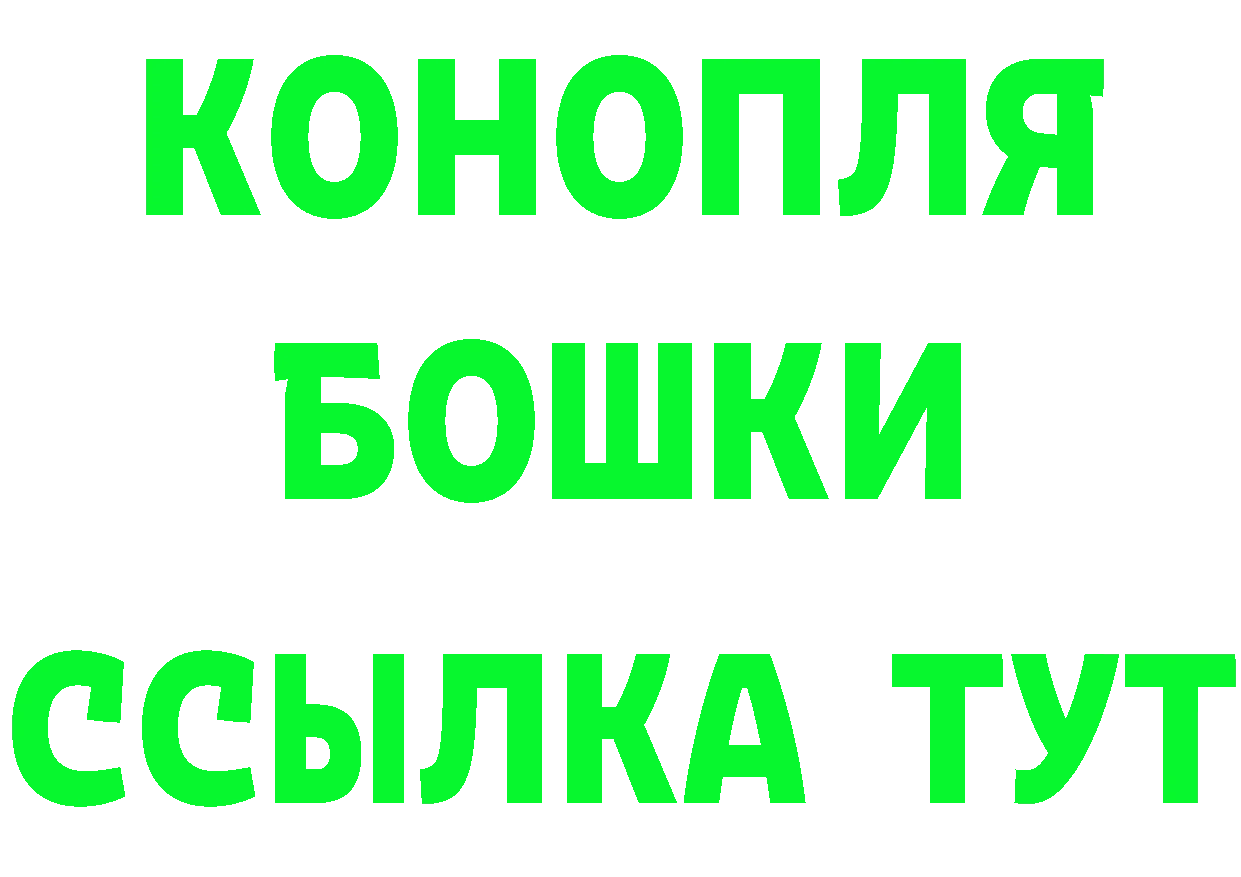 КОНОПЛЯ
БОШКИ
ССЫЛКА ТУТ